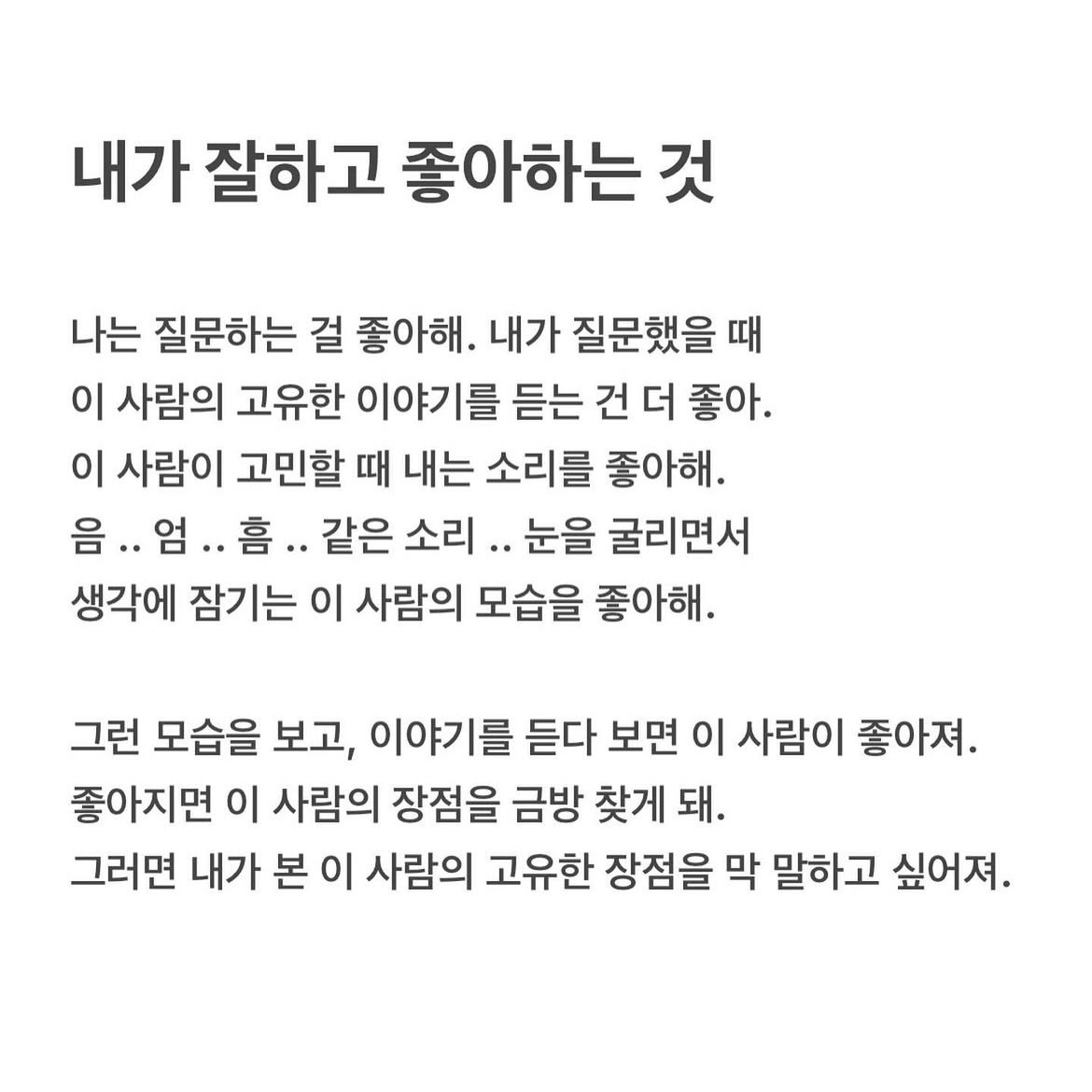 내가 잘하고 좋아하는 것

나는 질문하는 걸 좋아해. 내가 질문했을 때 이 사람의 고유한 이야기를 듣는 건 더 좋아. 이 사람이 고민할 때 내는 소리를 좋아해. 음 .. 엄 .. 흠 .. 같은 소리 .. 눈을 굴리면서 생각에 잠기는 이 사람의 모습을 좋아해.

그런 모습을 보고, 이야기를 듣다 보면 이 사람이 좋아져. 좋아지면 이 사람의 장점을 금방 찾게 돼. 그러면 내가 본 이 사람의 고유한 장점을 막 말하고 싶어져.